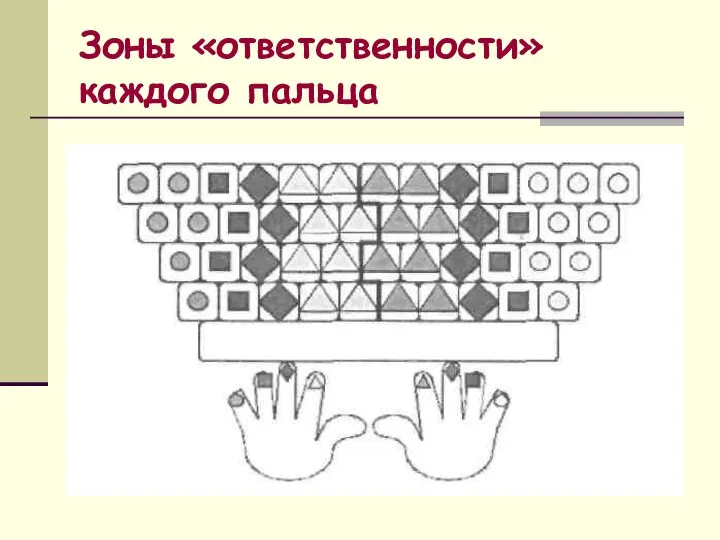 Зоны «ответственности» каждого пальца